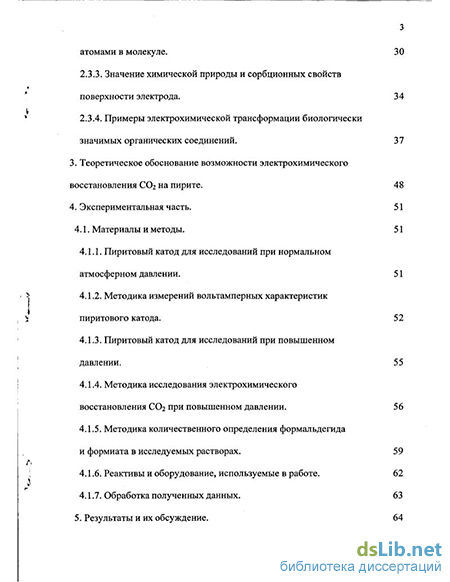 3

атомами в молекуле. 30

2.3.3. Значение химической природы и сорбционных свойств поверхности электрода. 34

2.3.4. Примеры электрохимической трансформации биологически значимых органических соединений. 37

3. Теоретическое обоснование возможности электрохимического восстановления $CO_2$ на пирите. 48

4. Экспериментальная часть. 51

4.1. Материалы и методы. 51

4.1.1. Пиритовый катод для исследований при нормальном атмосферном давлении. 51

4.1.2. Методика измерений вольтамперных характеристик пиритового катода. 52

4.1.3. Пиритовый катод для исследований при повышенном давлении. 55

4.1.4. Методика исследования электрохимического восстановления $CO_2$ при повышенном давлении. 56

4.1.5. Методика количественного определения формальдегида и формиата в исследуемых растворах. 59

4.1.6. Реактивы и оборудование, используемые в работе. 62

4.1.7. Обработка полученных данных. 63

5. Результаты и их обсуждение. 64

dsLib.net
библиотека диссертаций